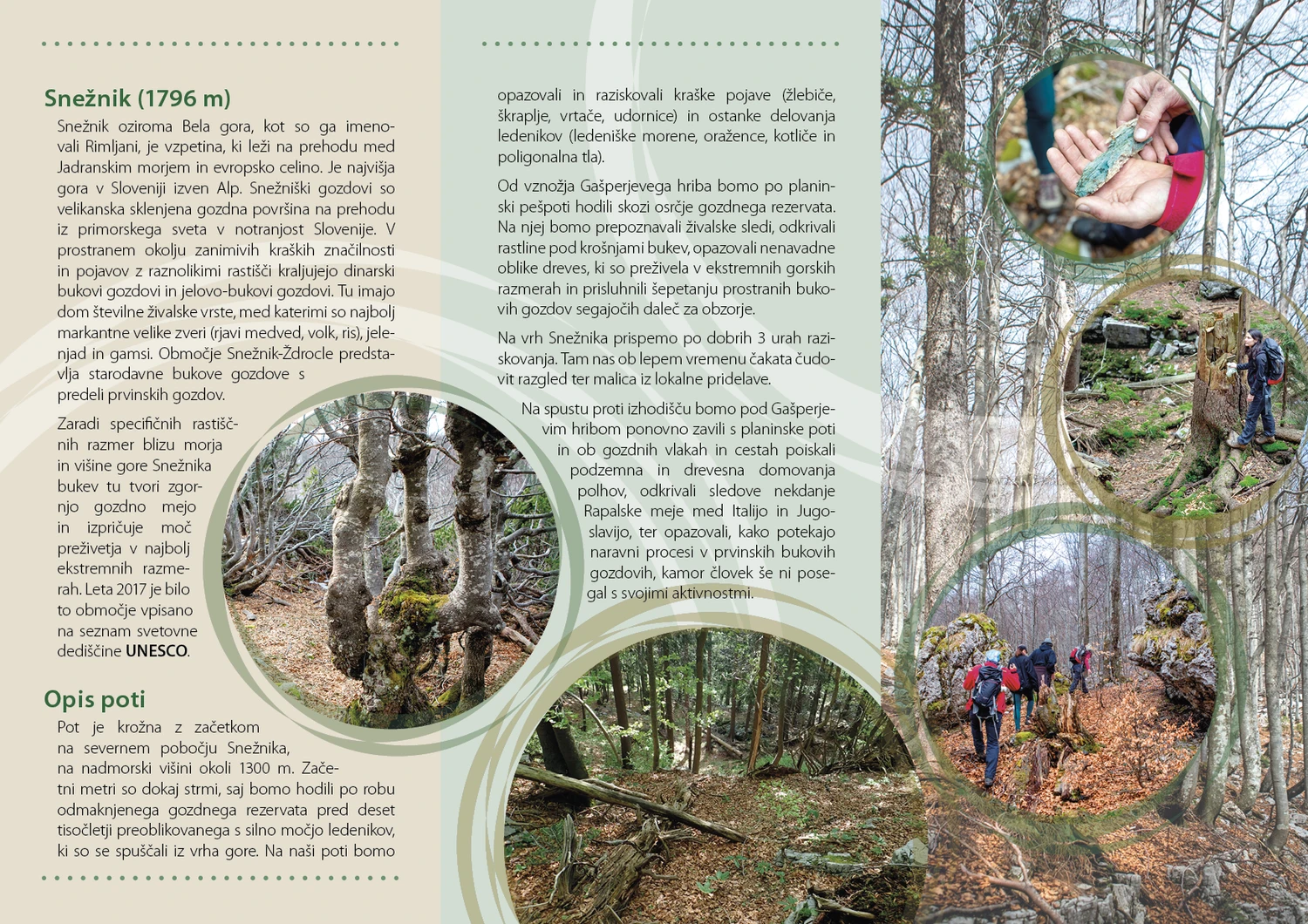 Snežnik (1796 m)

Snežnik oziroma Bela gora, kot so ga imenovali Rimljani, je vzpetina, ki leži na prehodu med Jadranskim morjem in evropsko celino. Je najvišja gora v Sloveniji izven Alp. Snežniški gozdovi so velikanska sklenjena gozdna površina na prehodu iz primorskega sveta v notranjost Slovenije. V prostranem okolju zanimivih kraških značilnosti in pojavov z raznolikimi rastišči kraljujejo dinarski bukovi gozdovi in jelovo-bukovi gozdovi. Tu imajo dom številne živalske vrste, med katerimi so najbolj markantne velike zveri (rjavi medved, volk, ris), jelenjad in gamsi. Območje Snežnik-Ždrocle predstavlja starodavne bukove gozdove s predeli prvinskih gozdov.

Zaradi specifičnih rastiščnih razmer blizu morja in višine gore Snežnika bukev tu tvori zgornjo gozdno mejo in izpričuje moč preživetja v najbolj ekstremnih razmerah. Leta 2017 je bilo to območje vpisano na seznam svetovne dediščine UNESCO.

Opis poti

Pot je krožna z začetkom na severnem pobočju Snežnika, na nadmorski višini okoli 1300 m. Začetni metri so dokaj strmi, saj bomo hodili po robu odmaknjenega gozdnega rezervata pred deset tisočletji preoblikovanega s silno močjo ledenikov, ki so se spuščali iz vrha gore. Na naši poti bomo opazovali in raziskovali kraške pojave (žlebiče, škraplje, vrtače, udornice) in ostanke delovanja ledenikov (ledeniške morene, oražence, kotliče in poligonalna tla).

Od vznožja Gašperjevega hriba bomo po planinski pešpoti hodili skozi osrčje gozdnega rezervata. Na njej bomo prepoznavali živalske sledi, odkrivali rastline pod krošnjami bukev, opazovali nenavadne oblike dreves, ki so preživela v ekstremnih gorskih razmerah in prisluhnili šepetanju prostranih bukovih gozdov segajočih daleč za obzorje.

Na vrh Snežnika prispemo po dobrih 3 urah raziskovanja. Tam nas ob lepem vremenu čakata čudovit razgled ter malica iz lokalne pridelave.

Na spustu proti izhodišču bomo pod Gašperjevim hribom ponovno zavili s planinske poti in ob gozdnih vlakah in cestah poiskali podzemna in drevesna domovanja polhov, odkrivali sledove nekdanje Rapalske meje med Italijo in Jugoslavijo, ter opazovali, kako potekajo naravni procesi v prvinskih bukovih gozdovih, kamor človek še ni posegal s svojimi aktivnostmi.